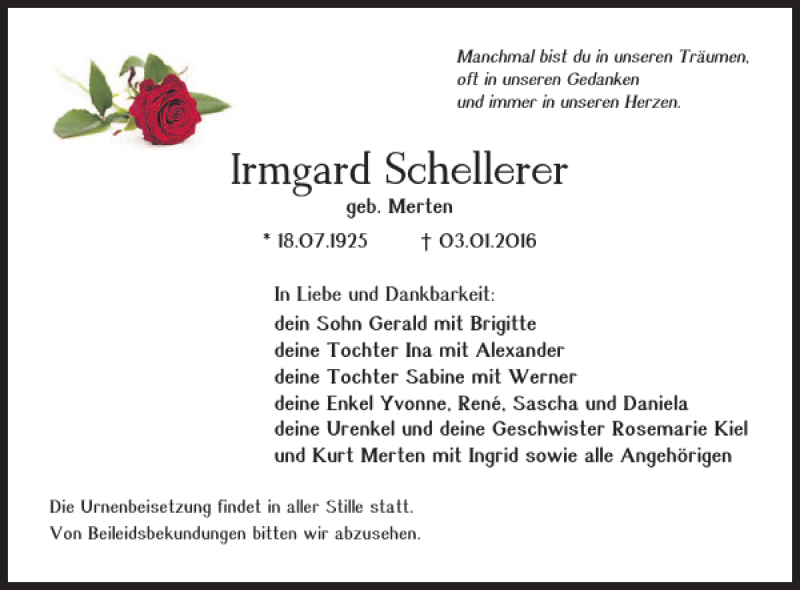 Manchmal bist du in unseren Träumen,
oft in unseren Gedanken
und immer in unseren Herzen.

Irmgard Schellerer
geb. Merten

* 18.07.1925 † 03.01.2016

In Liebe und Dankbarkeit:
dein Sohn Gerald mit Brigitte
deine Tochter Ina mit Alexander
deine Tochter Sabine mit Werner
deine Enkel Yvonne, René, Sascha und Daniela
deine Urenkel und deine Geschwister Rosemarie Kiel
und Kurt Merten mit Ingrid sowie alle Angehörigen

Die Urnenbeisetzung findet in aller Stille statt.
Von Beileidsbekundungen bitten wir abzusehen.